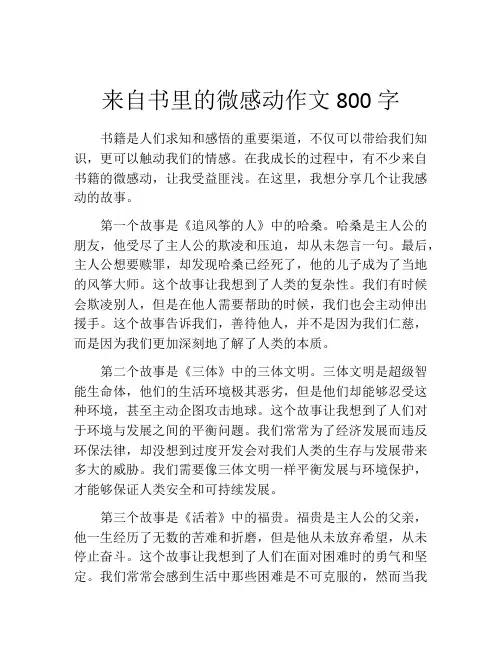 来自书里的微感动作文 800 字

书籍是人们求知和感悟的重要渠道，不仅可以带给我们知识，更可以触动我们的情感。在我成长的过程中，有不少来自书籍的微感动，让我受益匪浅。在这里，我想分享几个让我感动的故事。

第一个故事是《追风筝的人》中的哈桑。哈桑是主人公的朋友，他受尽了主人公的欺凌和压迫，却从未怨言一句。最后，主人公想要赎罪，却发现哈桑已经死了，他的儿子成为了当地的风筝大师。这个故事让我想到了人类的复杂性。我们有时候会欺凌别人，但是在他人需要帮助的时候，我们也会主动伸出援手。这个故事告诉我们，善待他人，并不是因为我们仁慈，而是因为我们更加深刻地了解了人类的本质。

第二个故事是《三体》中的三体文明。三体文明是超级智能生命体，他们的生活环境极其恶劣，但是他们却能够忍受这种环境，甚至主动企图攻击地球。这个故事让我想到了人们对于环境与发展之间的平衡问题。我们常常为了经济发展而违反环保法律，却没想到过度开发会对我们人类的生存与发展带来多大的威胁。我们需要像三体文明一样平衡发展与环境保护，才能够保证人类安全和可持续发展。

第三个故事是《活着》中的福贵。福贵是主人公的父亲，他一生经历了无数的苦难和折磨，但是他从未放弃希望，从未停止奋斗。这个故事让我想到了人们在面对困难时的勇气和坚定。我们常常会感到生活中那些困难是不可克服的，然而当我